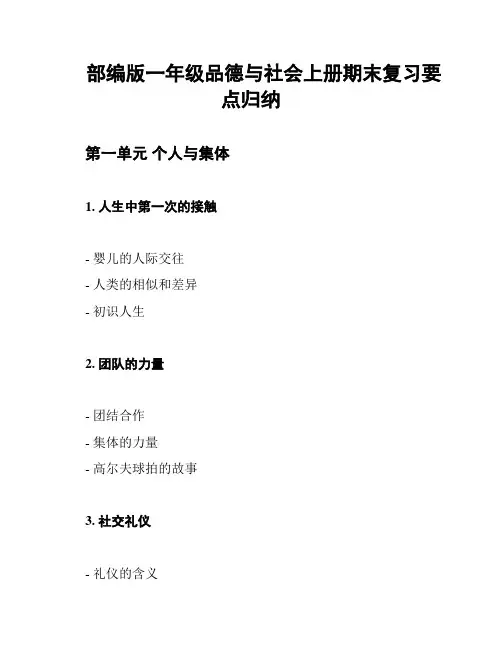 部编版一年级品德与社会上册期末复习要点归纳

第一单元 个人与集体

1. 人生中第一次的接触

- 婴儿的人际交往
- 人类的相似和差异
- 初识人生

2. 团队的力量

- 团结合作
- 集体的力量
- 高尔夫球拍的故事

3. 社交礼仪

- 礼仪的含义